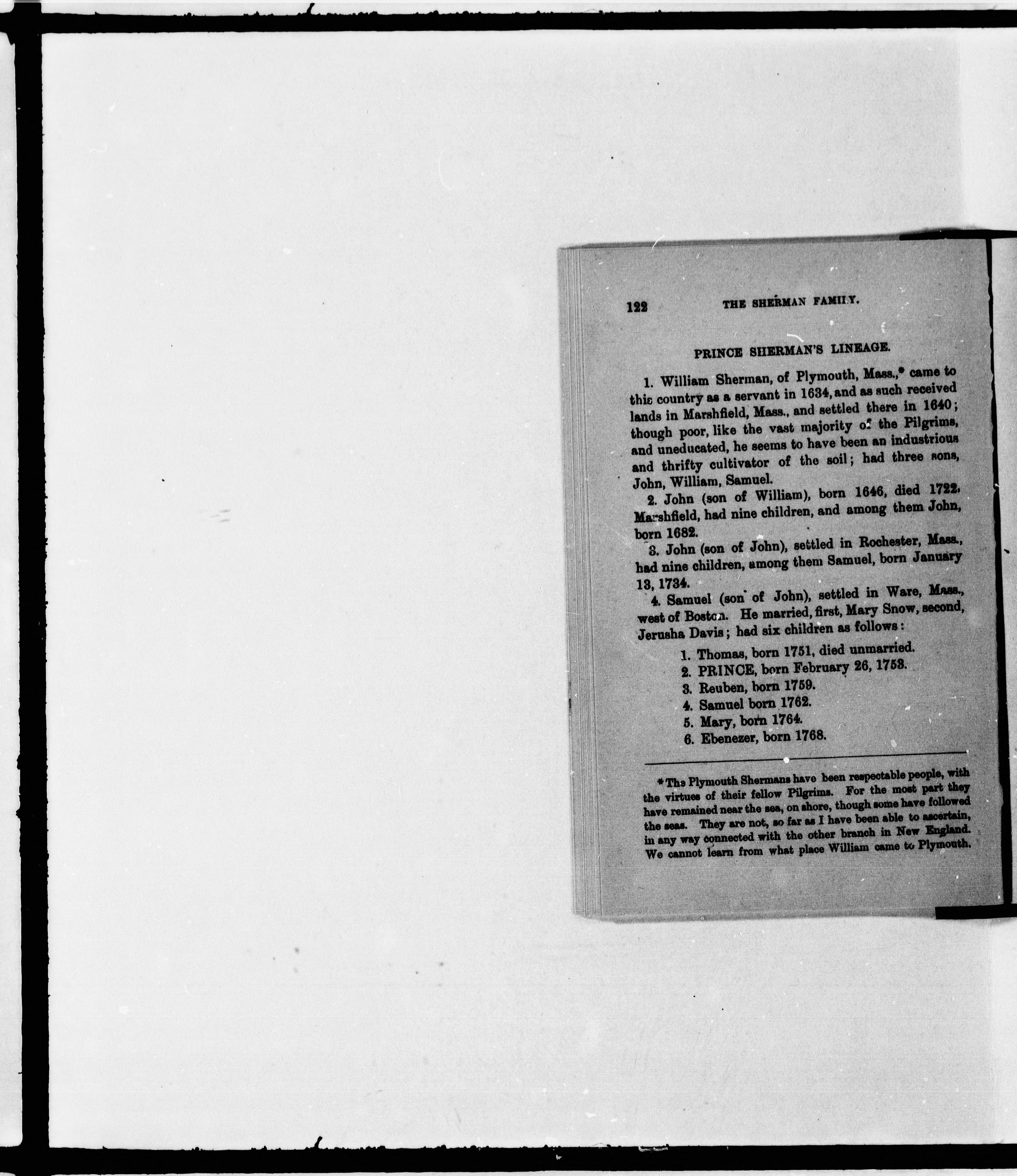 122 THE SHERMAN FAMILY.

PRINCE SHERMAN'S LINEAGE.

1. William Sherman, of Plymouth, Mass.,* came to this country as a servant in 1634, and as such received lands in Marshfield, Mass., and settled there in 1640; though poor, like the vast majority of the Pilgrims, and uneducated, he seems to have been an industrious and thrifty cultivator of the soil; had three sons, John, William, Samuel.

2. John (son of William), born 1646, died 1722, Marshfield, had nine children, and among them John, born 1682.

3. John (son of John), settled in Rochester, Mass., had nine children, among them Samuel, born January 13, 1734.

4. Samuel (son of John), settled in Ware, Mass., west of Boston. He married, first, Mary Snow, second, Jerusha Davis; had six children as follows:

1. Thomas, born 1751, died unmarried.
2. PRINCE, born February 26, 1753.
3. Reuben, born 1759.
4. Samuel born 1762.
5. Mary, born 1764.
6. Ebenezer, born 1768.

* The Plymouth Shermans have been respectable people, with the virtues of their fellow Pilgrims. For the most part they have remained near the sea, on shore, though some have followed the seas. They are not, so far as I have been able to ascertain, in any way connected with the other branch in New England. We cannot learn from what place William came to Plymouth.